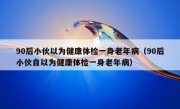 90后小伙以为健康体检一身老年病（90后小伙自以为健康体检一身老年病）